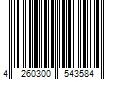 4 260300 543584